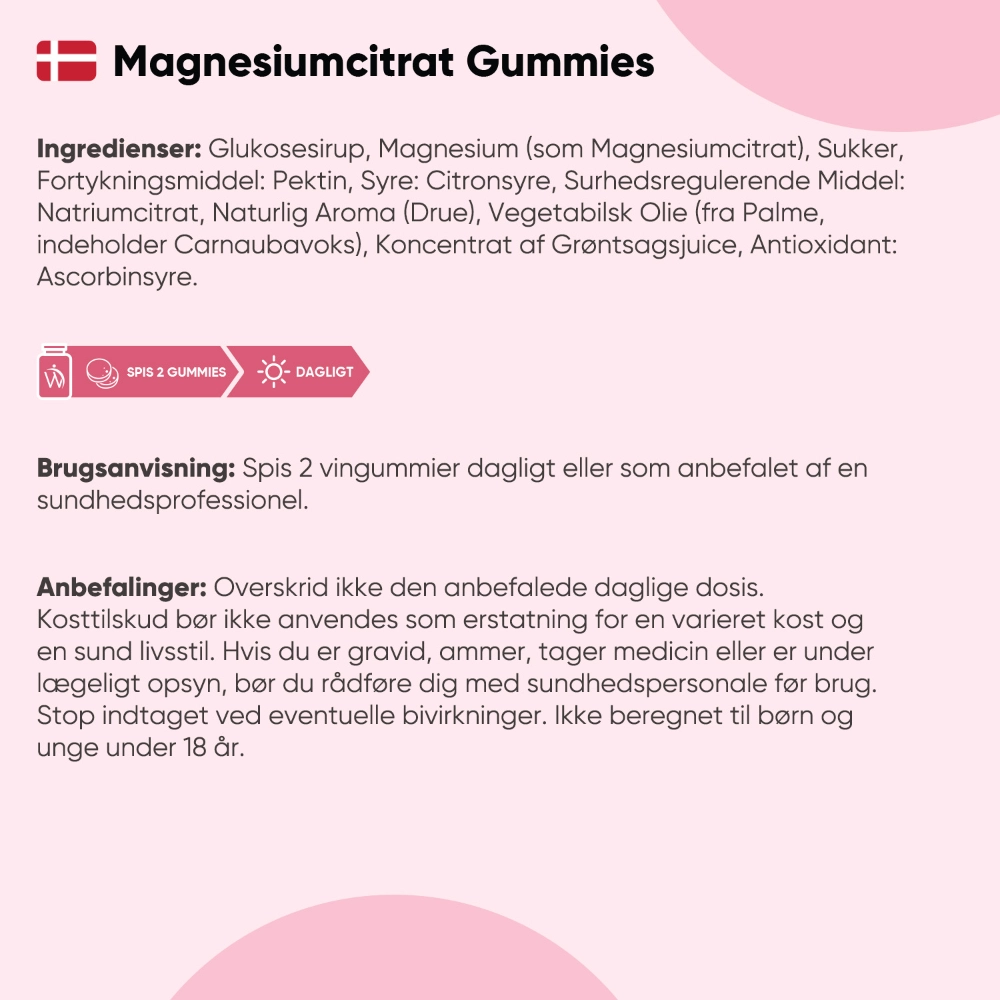 Magnesiumcitrat Gummies

Ingredienser: Glukosesirup, Magnesium (som Magnesiumcitrat), Sukker, Fortykningsmiddel: Pektin, Syre: Citronsyre, Surhedsregulerende Middel: Natriumcitrat, Naturlig Aroma (Drue), Vegetabilsk Olie (fra Palme, indeholder Carnaubavoks), Koncentrat af Grøntsagsjuice, Antioxidant: Ascorbinsyre.

SPIS 2 GUMMIES

DAGLIGT

Brugsanvisning: Spis 2 vingummier dagligt eller som anbefalet af en sundhedsprofessionel.

Anbefalinger: Overskrid ikke den anbefalede daglige dosis. Kosttilskud bør ikke anvendes som erstatning for en varieret kost og en sund livsstil. Hvis du er gravid, ammer, tager medicin eller er under lægeligt opsyn, bør du rådføre dig med sundhedspersonale før brug. Stop indtaget ved eventuelle bivirkninger. Ikke beregnet til børn og unge under 18 år.